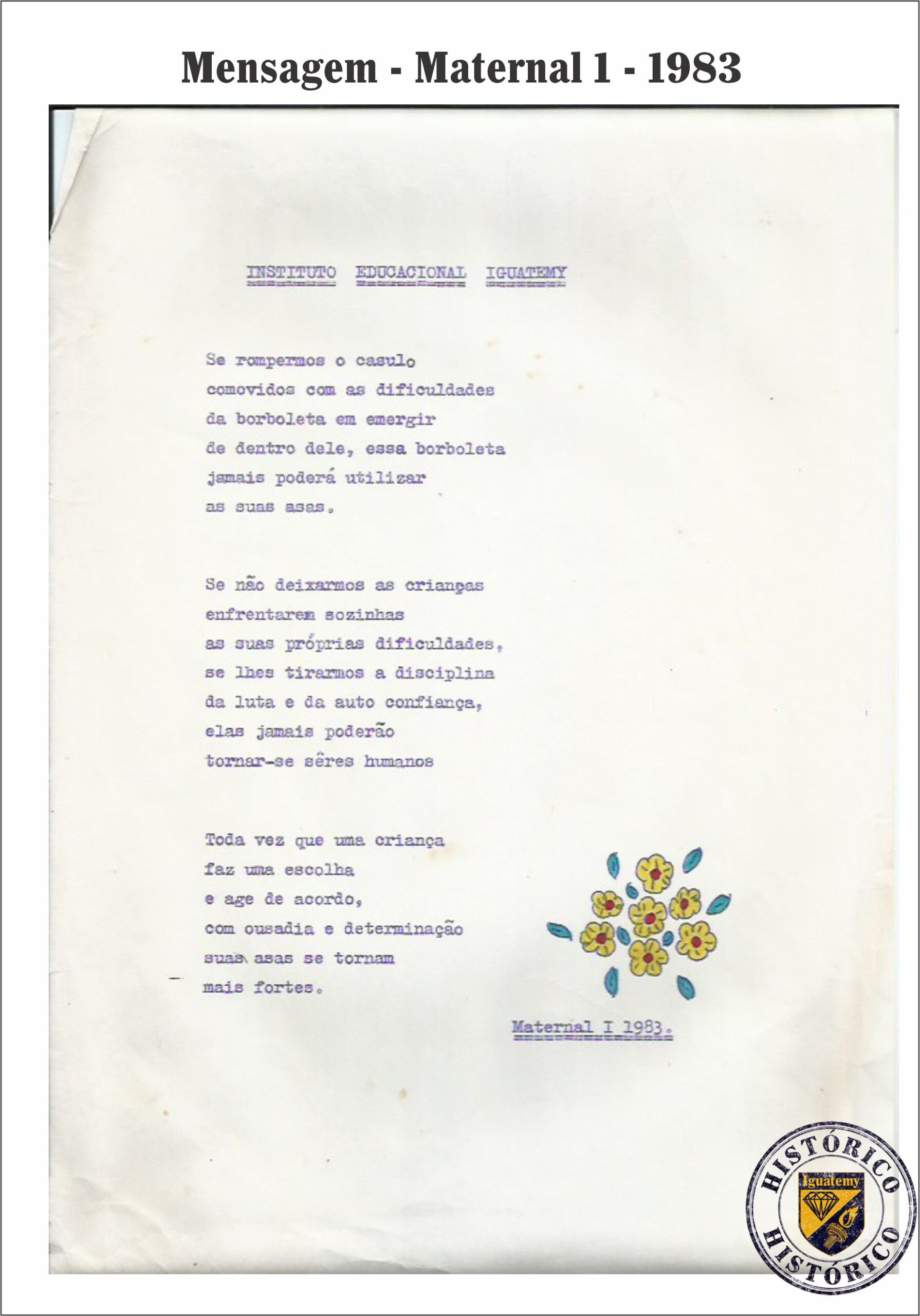 Mensagem - Maternal 1 - 1983

INSTITUTO EDUCACIONAL IGUATEMY

Se rompermos o casulo
comovidos com as dificuldades
da borboleta em emergir
de dentro dele, essa borboleta
jamais poderá utilizar
as suas asas.

Se não deixarmos as crianças
enfrentarem sozinhas
as suas próprias dificuldades,
se lhes tirarmos a disciplina
da luta e da auto confiança,
elas jamais poderão
tornar-se sêres humanos

Toda vez que uma criança
faz uma escolha
e age de acordo,
com ousadia e determinação
suas asas se tornam
mais fortes.

Maternal I 1983.

HISTÓRICO
Iguatemy
HISTÓRICO